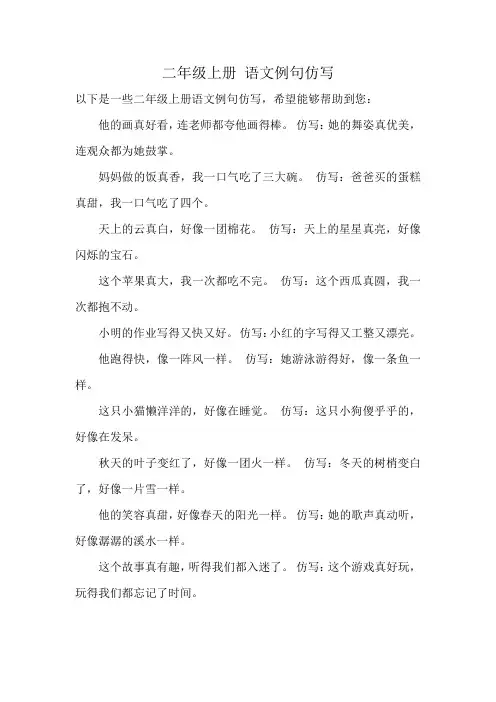 二年级上册 语文例句仿写

以下是一些二年级上册语文例句仿写，希望能够帮助到您：

他的画真好看，连老师都夸他画得棒。 仿写：她的舞姿真优美，连观众都为她鼓掌。

妈妈做的饭真香，我一口气吃了三大碗。 仿写：爸爸买的蛋糕真甜，我一口气吃了四个。

天上的云真白，好像一团棉花。 仿写：天上的星星真亮，好像闪烁的宝石。

这个苹果真大，我一次都吃不完。 仿写：这个西瓜真圆，我一次都抱不动。

小明的作业写得又快又好。 仿写：小红的字写得又工整又漂亮。

他跑得快，像一阵风一样。 仿写：她游泳游得好，像一条鱼一样。

这只小猫懒洋洋的，好像在睡觉。 仿写：这只小狗傻乎乎的，好像在发呆。

秋天的叶子变红了，好像一团火一样。 仿写：冬天的树梢变白了，好像一片雪一样。

他的笑容真甜，好像春天的阳光一样。 仿写：她的歌声真动听，好像潺潺的溪水一样。

这个故事真有趣，听得我们都入迷了。 仿写：这个游戏真好玩，玩得我们都忘记了时间。